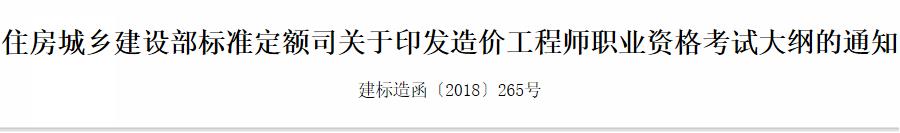 住房城乡建设部标准定额司关于印发造价工程师职业资格考试大纲的通知

建标造函〔2018〕265号